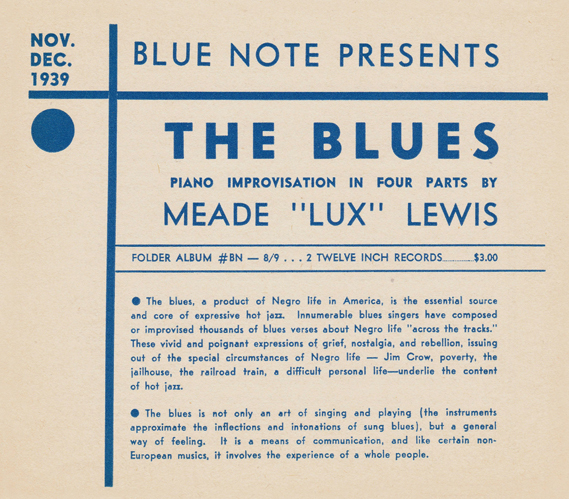 NOV.
DEC.
1939

BLUE NOTE PRESENTS

THE BLUES

PIANO IMPROVISATION IN FOUR PARTS BY

MEADE "LUX" LEWIS

FOLDER ALBUM #BN — 8/9 . . . 2 TWELVE INCH RECORDS $3.00

• The blues, a product of Negro life in America, is the essential source and core of expressive hot jazz. Innumerable blues singers have composed or improvised thousands of blues verses about Negro life "across the tracks." These vivid and poignant expressions of grief, nostalgia, and rebellion, issuing out of the special circumstances of Negro life — Jim Crow, poverty, the jailhouse, the railroad train, a difficult personal life—underlie the content of hot jazz.

• The blues is not only an art of singing and playing (the instruments approximate the inflections and intonations of sung blues), but a general way of feeling. It is a means of communication, and like certain non-European musics, it involves the experience of a whole people.